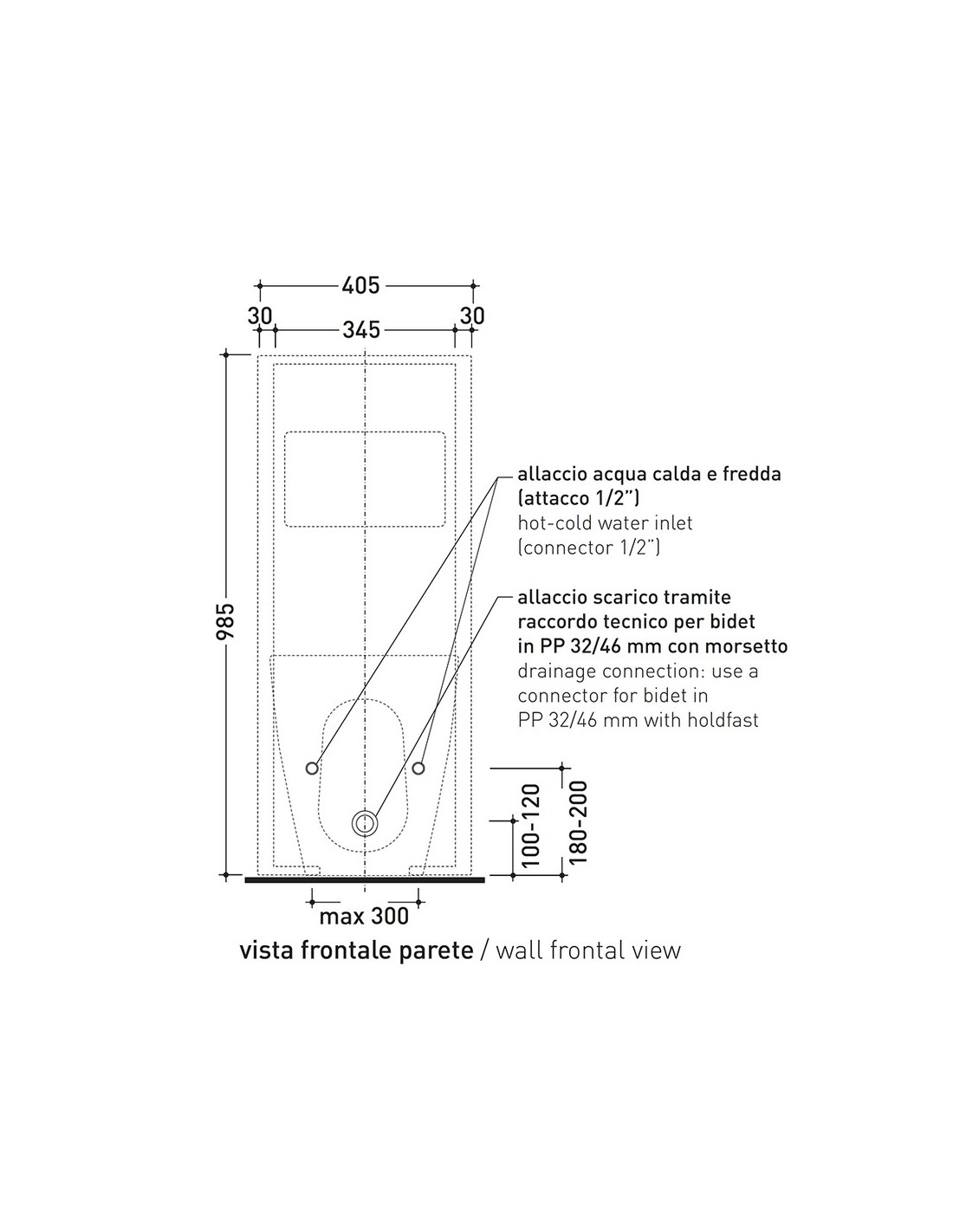 405

30 345 30

985

allaccio acqua calda e fredda (attacco 1/2")
hot-cold water inlet (connector 1/2")

allaccio scarico tramite raccordo tecnico per bidet in PP 32/46 mm con morsetto
drainage connection: use a connector for bidet in PP 32/46 mm with holdfast

100-120

180-200

max 300

vista frontale parete / wall frontal view